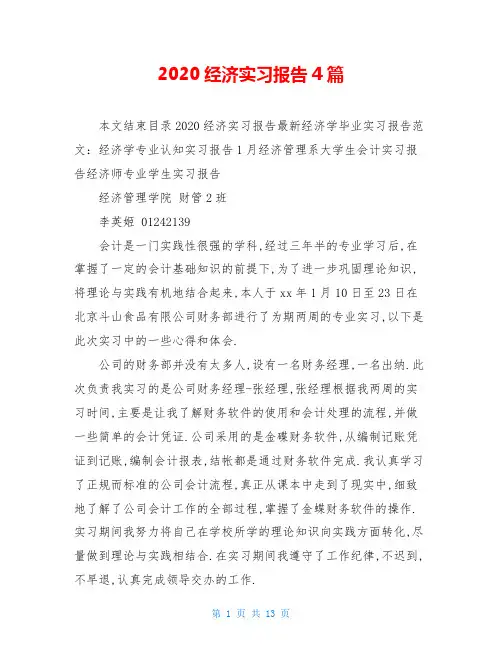 2020 经济实习报告 4 篇

本文结束目录 2020 经济实习报告最新经济学毕业实习报告范文：经济学专业认知实习报告 1 月经济管理系大学生会计实习报告经济师专业学生实习报告

经济管理学院 财管 2 班

李英姬 01242139

会计是一门实践性很强的学科,经过三年半的专业学习后,在掌握了一定的会计基础知识的前提下,为了进一步巩固理论知识,将理论与实践有机地结合起来,本人于 xx 年 1 月 10 日至 23 日在北京斗山食品有限公司财务部进行了为期两周的专业实习,以下是此次实习中的一些心得和体会.

公司的财务部并没有太多人,设有一名财务经理,一名出纳.此次负责我实习的是公司财务经理-张经理,张经理根据我两周的实习时间,主要是让我了解财务软件的使用和会计处理的流程,并做一些简单的会计凭证.公司采用的是金碟财务软件,从编制记账凭证到记账,编制会计报表,结帐都是通过财务软件完成.我认真学习了正规而标准的公司会计流程,真正从课本中走到了现实中,细致地了解了公司会计工作的全部过程,掌握了金蝶财务软件的操作.实习期间我努力将自己在学校所学的理论知识向实践方面转化,尽量做到理论与实践相结合.在实习期间我遵守了工作纪律,不迟到,不早退,认真完成领导交办的工作.

第 1 页 共 13 页